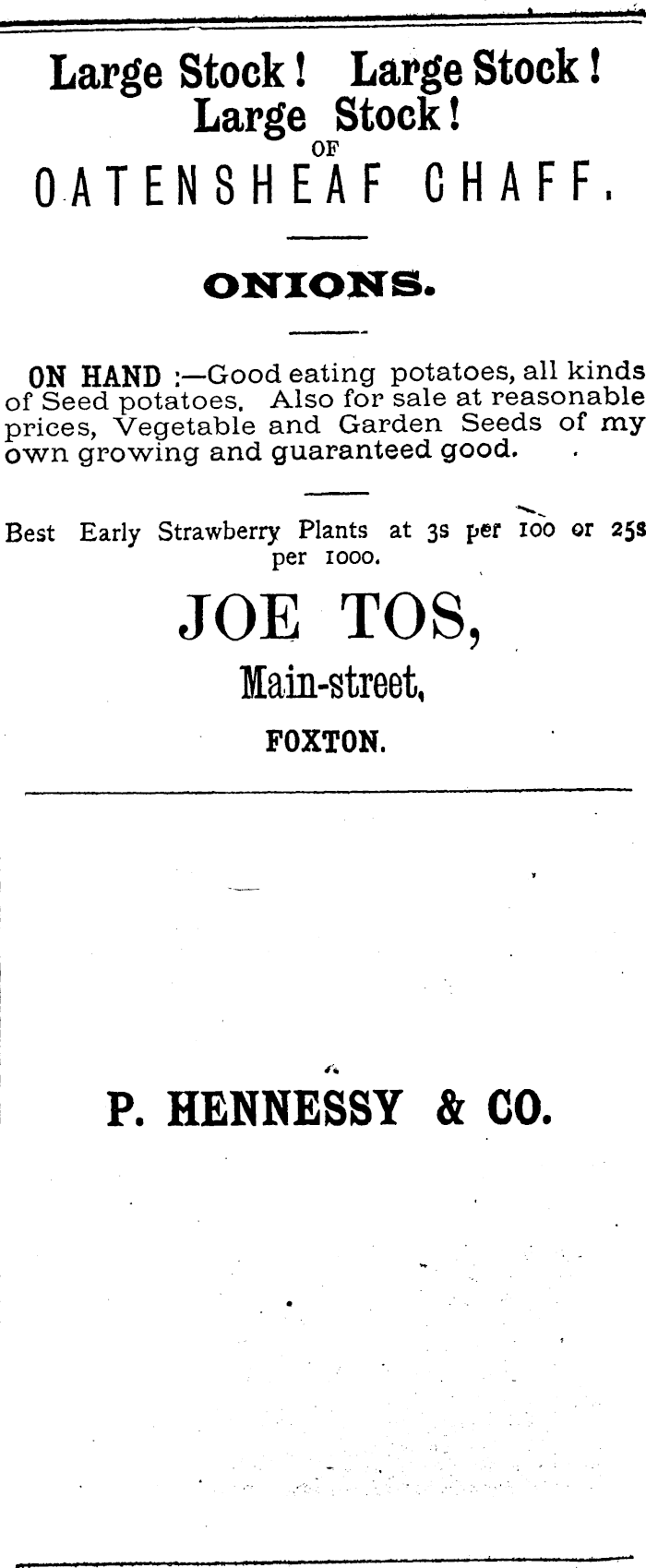 Large Stock! Large Stock!
Large Stock!
OF
OATENSHEAF CHAFF.

ONIONS.

ON HAND :—Good eating potatoes, all kinds of Seed potatoes. Also for sale at reasonable prices, Vegetable and Garden Seeds of my own growing and guaranteed good.

Best Early Strawberry Plants at 3s per 100 or 25s per 1000.

JOE TOS,
Main-street,
FOXTON.

P. HENNESSY & CO.